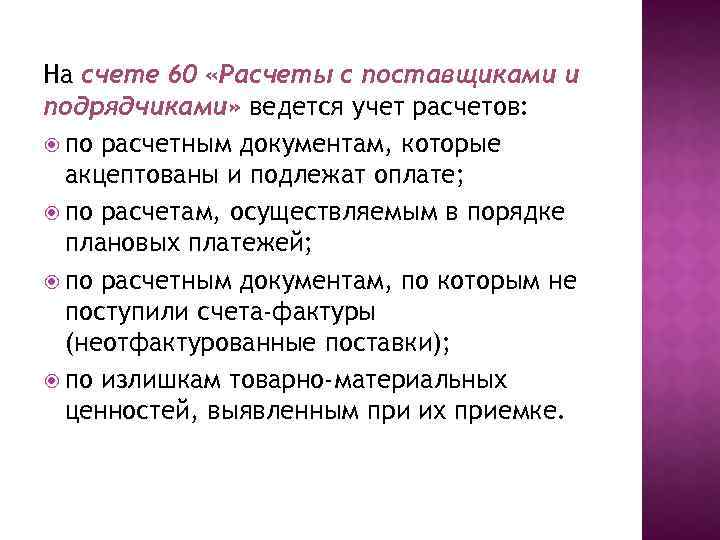 На счете 60 «Расчеты с поставщиками и подрядчиками» ведется учет расчетов:

по расчетным документам, которые акцептованы и подлежат оплате;

по расчетам, осуществляемым в порядке плановых платежей;

по расчетным документам, по которым не поступили счета-фактуры (неотфактурованные поставки);

по излишкам товарно-материальных ценностей, выявленным при их приемке.